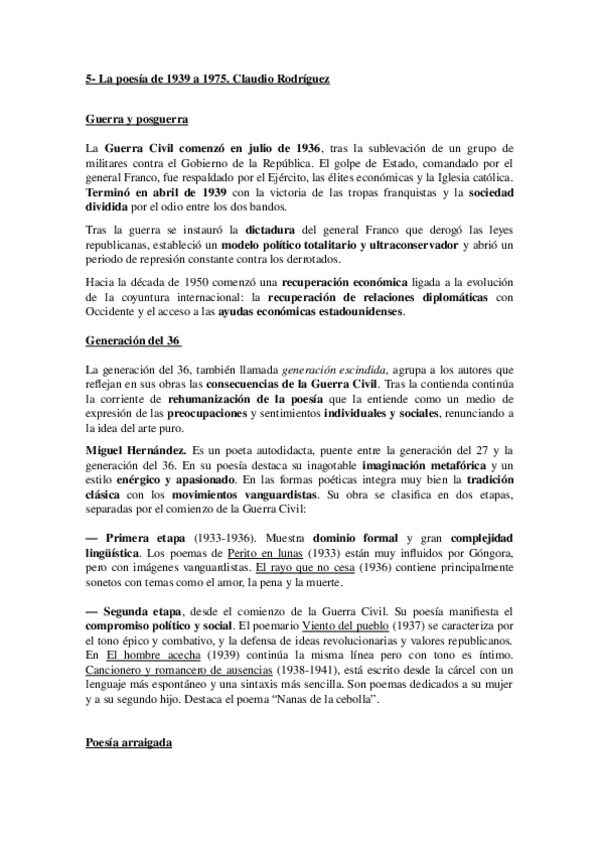 5- La poesía de 1939 a 1975. Claudio Rodríguez

Guerra y posguerra

La Guerra Civil comenzó en julio de 1936, tras la sublevación de un grupo de militares contra el Gobierno de la República. El golpe de Estado, comandado por el general Franco, fue respaldado por el Ejército, las élites económicas y la Iglesia católica. Terminó en abril de 1939 con la victoria de las tropas franquistas y la sociedad dividida por el odio entre los dos bandos.

Tras la guerra se instauró la dictadura del general Franco que derogó las leyes republicanas, estableció un modelo político totalitario y ultraconservador y abrió un periodo de represión constante contra los derrotados.

Hacia la década de 1950 comenzó una recuperación económica ligada a la evolución de la coyuntura internacional: la recuperación de relaciones diplomáticas con Occidente y el acceso a las ayudas económicas estadounidenses.

Generación del 36

La generación del 36, también llamada generación escindida, agrupa a los autores que reflejan en sus obras las consecuencias de la Guerra Civil. Tras la contienda continúa la corriente de rehumanización de la poesía que la entiende como un medio de expresión de las preocupaciones y sentimientos individuales y sociales, renunciando a la idea del arte puro.

Miguel Hernández. Es un poeta autodidacta, puente entre la generación del 27 y la generación del 36. En su poesía destaca su inagotable imaginación metafórica y un estilo enérgico y apasionado. En las formas poéticas integra muy bien la tradición clásica con los movimientos vanguardistas. Su obra se clasifica en dos etapas, separadas por el comienzo de la Guerra Civil:

— Primera etapa (1933-1936). Muestra dominio formal y gran complejidad lingüística. Los poemas de Perito en lunas (1933) están muy influidos por Góngora, pero con imágenes vanguardistas. El rayo que no cesa (1936) contiene principalmente sonetos con temas como el amor, la pena y la muerte.

— Segunda etapa, desde el comienzo de la Guerra Civil. Su poesía manifiesta el compromiso político y social. El poemario Viento del pueblo (1937) se caracteriza por el tono épico y combativo, y la defensa de ideas revolucionarias y valores republicanos. En El hombre acecha (1939) continúa la misma línea pero con tono es íntimo. Cancionero y romancero de ausencias (1938-1941), está escrito desde la cárcel con un lenguaje más espontáneo y una sintaxis más sencilla. Son poemas dedicados a su mujer y a su segundo hijo. Destaca el poema “Nanas de la cebolla”.

Poesía arraigada